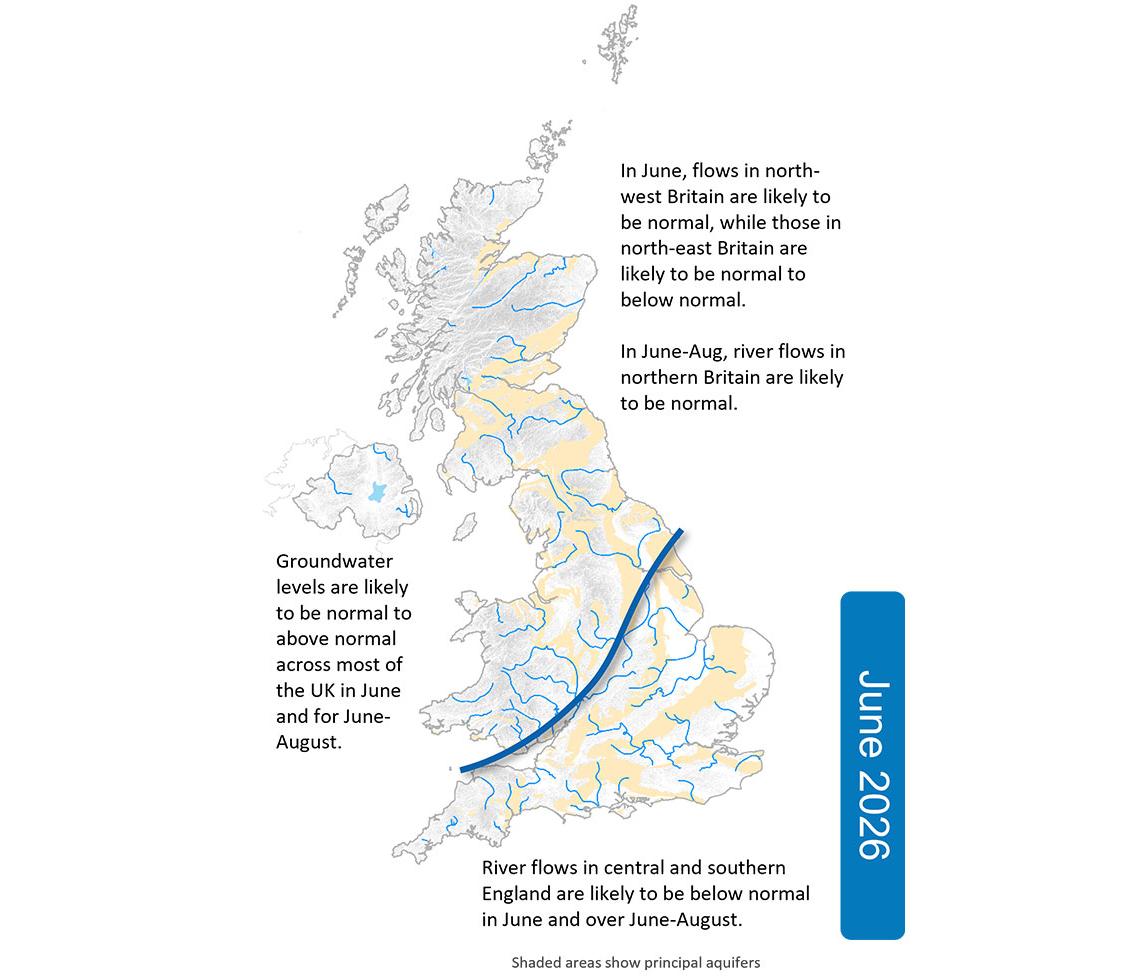 In June, flows in north-west Britain are likely to be normal, while those in north-east Britain are likely to be normal to below normal.

In June-Aug, river flows in northern Britain are likely to be normal.

Groundwater levels are likely to be normal to above normal across most of the UK in June and for June-August.

June 2026

River flows in central and southern England are likely to be below normal in June and over June-August.

Shaded areas show principal aquifers